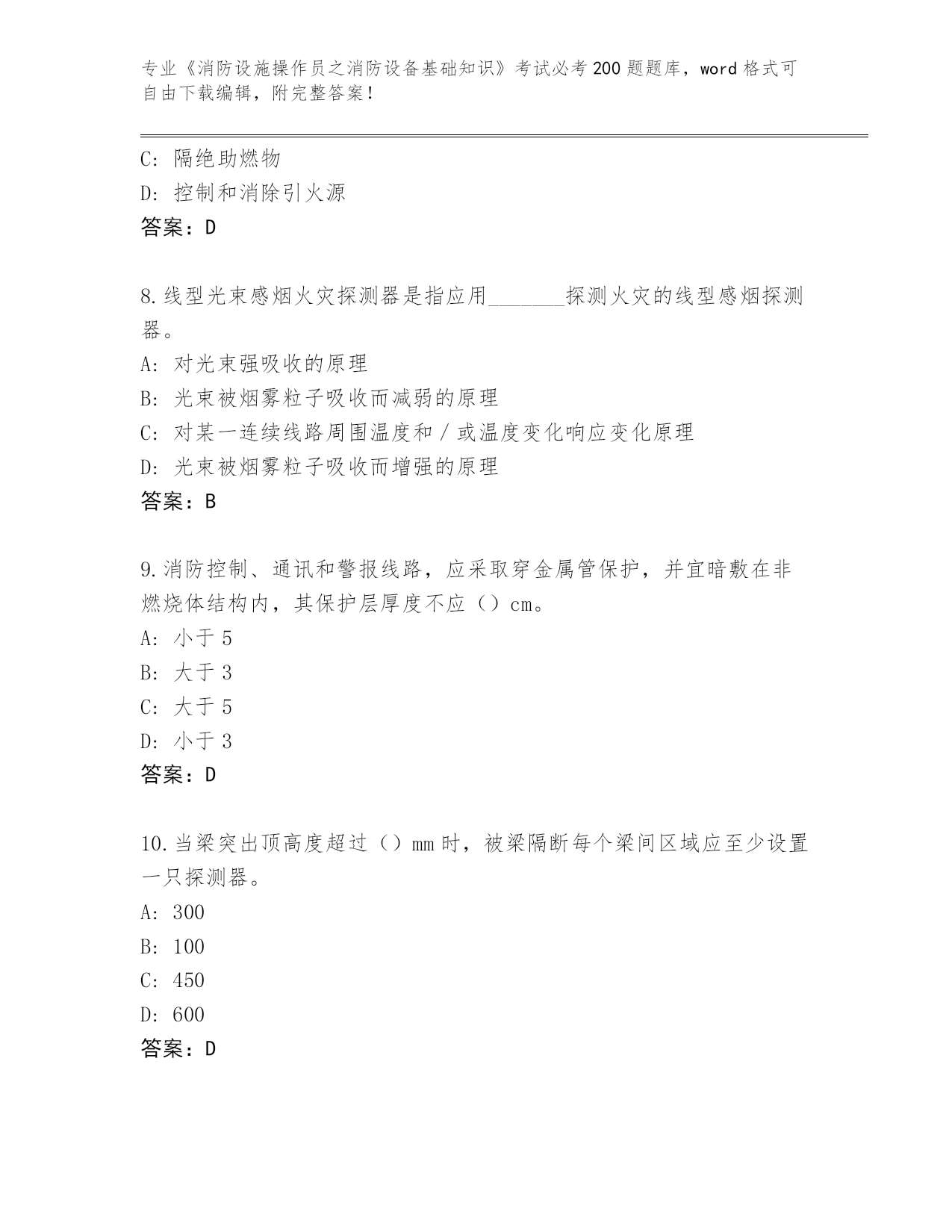 专业《消防设施操作员之消防设备基础知识》考试必考200题题库，word格式可自由下载编辑，附完整答案！

C: 隔绝助燃物
D: 控制和消除引火源
答案：D

8.线型光束感烟火灾探测器是指应用_______探测火灾的线型感烟探测器。
A: 对光束强吸收的原理
B: 光束被烟雾粒子吸收而减弱的原理
C: 对某一连续线路周围温度和／或温度变化响应变化原理
D: 光束被烟雾粒子吸收而增强的原理
答案：B

9.消防控制、通讯和警报线路，应采取穿金属管保护，并宜暗敷在非燃烧体结构内，其保护层厚度不应（）cm。
A: 小于5
B: 大于3
C: 大于5
D: 小于3
答案：D

10.当梁突出顶高度超过（）mm时，被梁隔断每个梁间区域应至少设置一只探测器。
A: 300
B: 100
C: 450
D: 600
答案：D